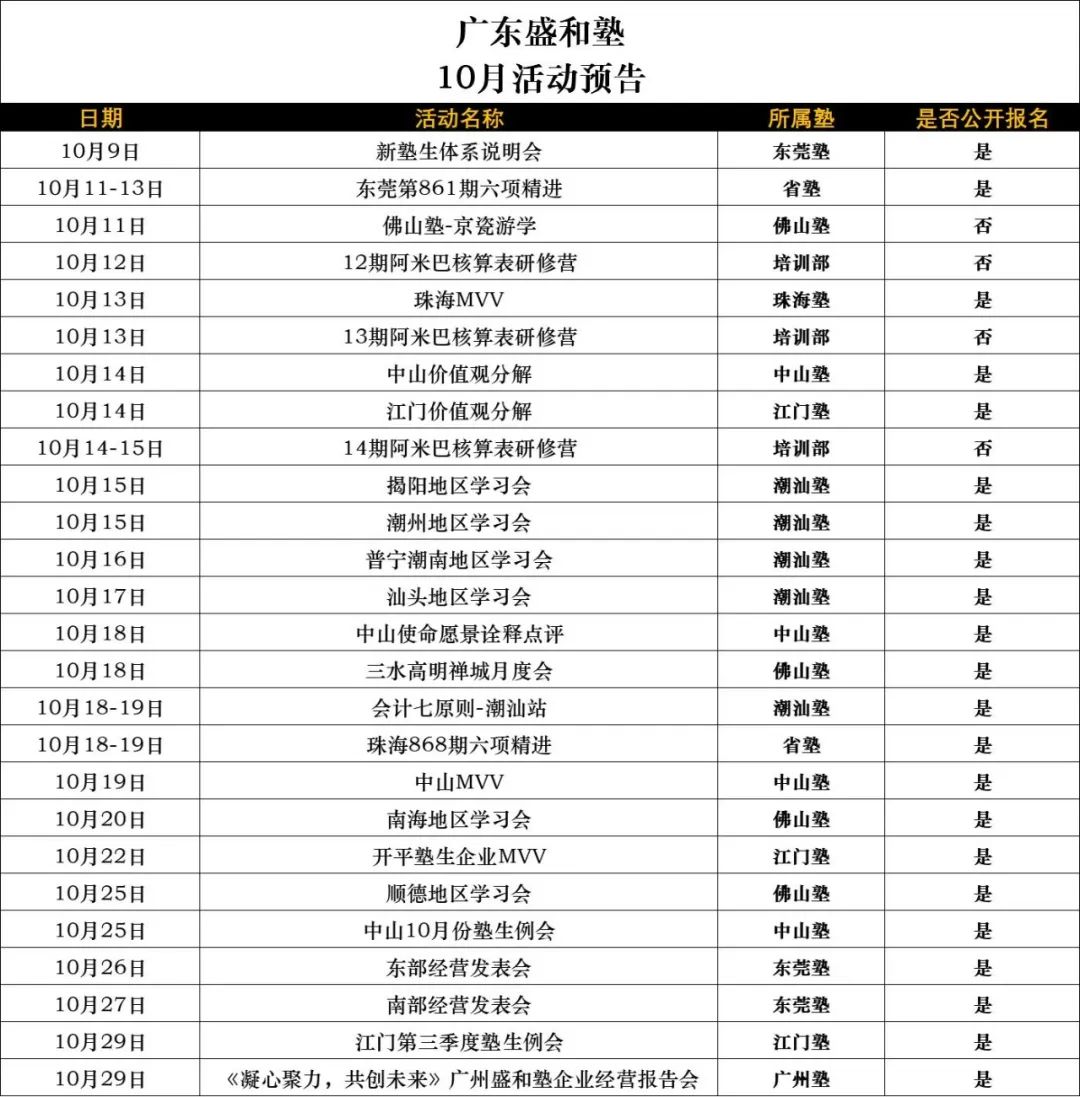 广东盛和塾
10月活动预告

| 日期 | 活动名称 | 所属塾 | 是否公开报名 |
|---|---|---|---|
| 10月9日 | 新塾生体系说明会 | 东莞塾 | 是 |
| 10月11-13日 | 东莞第861期六项精进 | 省塾 | 是 |
| 10月11日 | 佛山塾-京瓷游学 | 佛山塾 | 否 |
| 10月12日 | 12期阿米巴核算表研修营 | 培训部 | 否 |
| 10月13日 | 珠海MVV | 珠海塾 | 是 |
| 10月13日 | 13期阿米巴核算表研修营 | 培训部 | 否 |
| 10月14日 | 中山价值观分解 | 中山塾 | 是 |
| 10月14日 | 江门价值观分解 | 江门塾 | 是 |
| 10月14-15日 | 14期阿米巴核算表研修营 | 培训部 | 否 |
| 10月15日 | 揭阳地区学习会 | 潮汕塾 | 是 |
| 10月15日 | 潮州地区学习会 | 潮汕塾 | 是 |
| 10月16日 | 普宁潮南地区学习会 | 潮汕塾 | 是 |
| 10月17日 | 汕头地区学习会 | 潮汕塾 | 是 |
| 10月18日 | 中山使命愿景诠释点评 | 中山塾 | 是 |
| 10月18日 | 三水高明禅城月度会 | 佛山塾 | 是 |
| 10月18-19日 | 会计七原则-潮汕站 | 潮汕塾 | 是 |
| 10月18-19日 | 珠海868期六项精进 | 省塾 | 是 |
| 10月19日 | 中山MVV | 中山塾 | 是 |
| 10月20日 | 南海地区学习会 | 佛山塾 | 是 |
| 10月22日 | 开平塾生企业MVV | 江门塾 | 是 |
| 10月25日 | 顺德地区学习会 | 佛山塾 | 是 |
| 10月25日 | 中山10月份塾生例会 | 中山塾 | 是 |
| 10月26日 | 东部经营发表会 | 东莞塾 | 是 |
| 10月27日 | 南部经营发表会 | 东莞塾 | 是 |
| 10月29日 | 江门第三季度塾生例会 | 江门塾 | 是 |
| 10月29日 | 《凝心聚力，共创未来》广州盛和塾企业经营报告会 | 广州塾 | 是 |